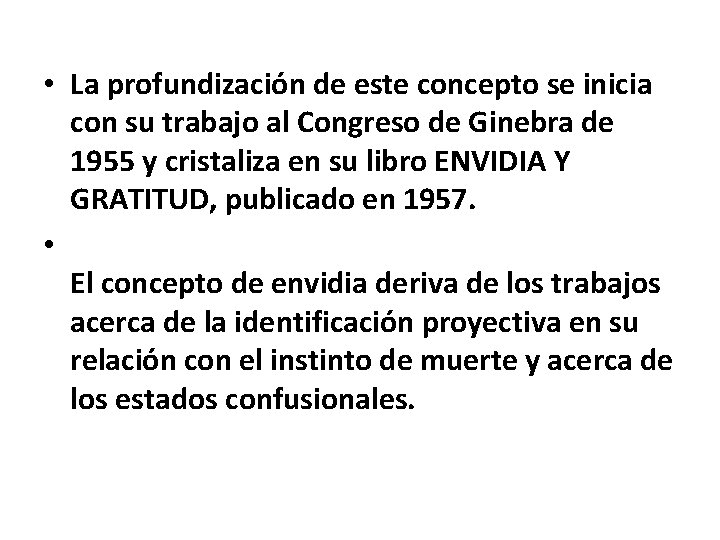 • La profundización de este concepto se inicia con su trabajo al Congreso de Ginebra de 1955 y cristaliza en su libro ENVIDIA Y GRATITUD, publicado en 1957.

•

El concepto de envidia deriva de los trabajos acerca de la identificación proyectiva en su relación con el instinto de muerte y acerca de los estados confusionales.